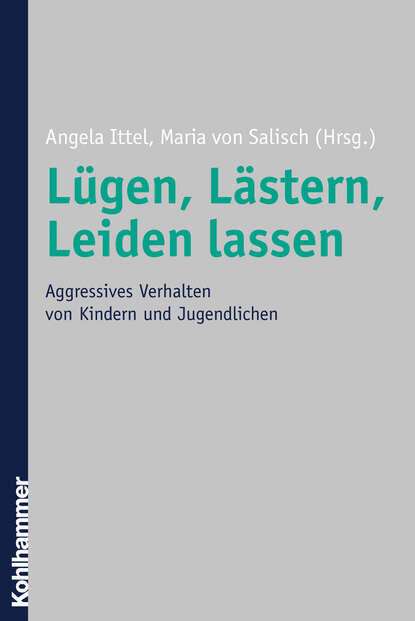 Angela Ittel, Maria von Salisch (Hrsg.)

Lügen, Lästern, Leiden lassen

Aggressives Verhalten von Kindern und Jugendlichen

Kohlhammer